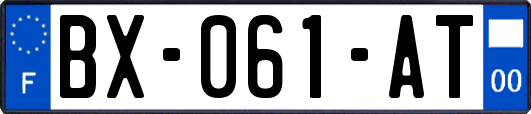 F
BX-061-AT
00